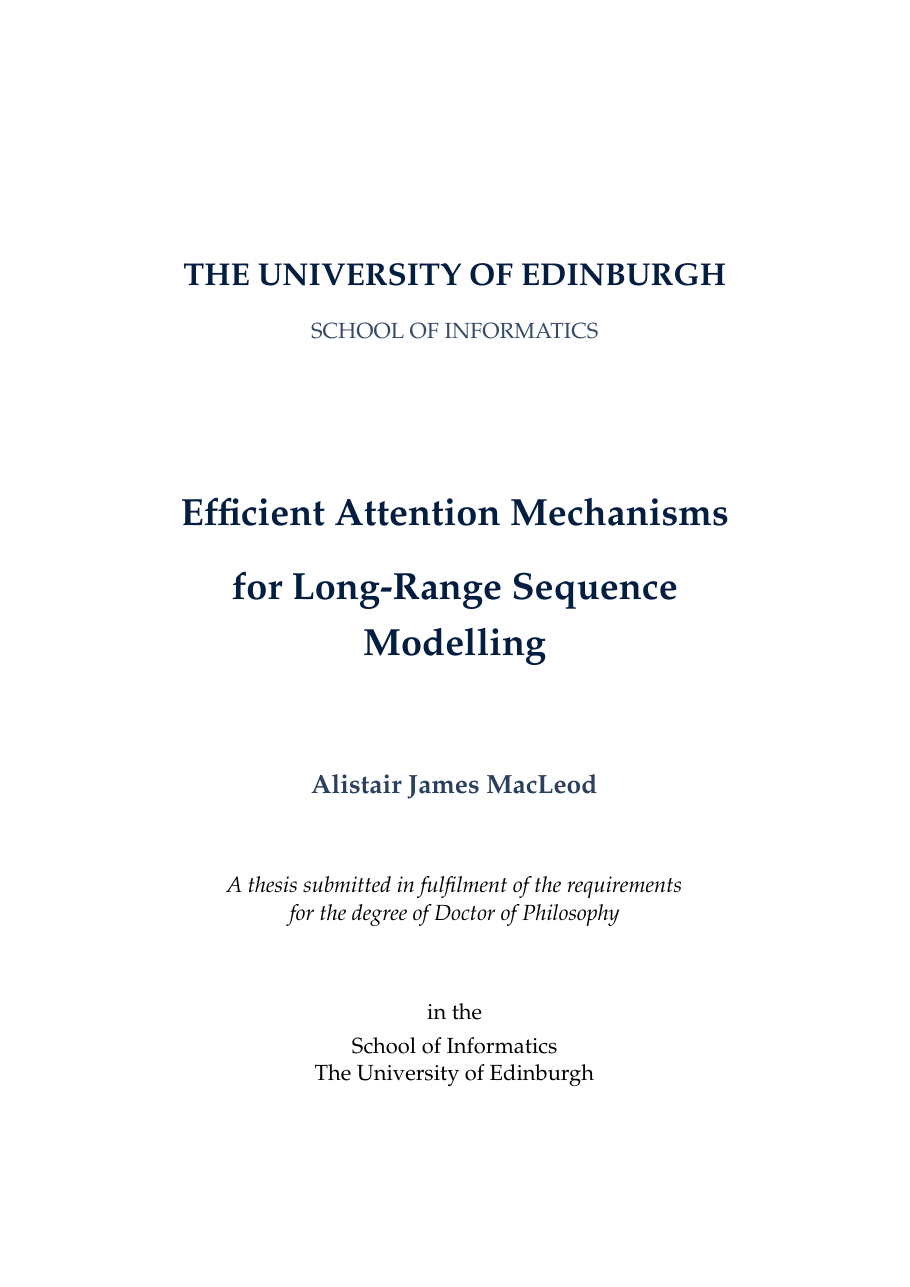 THE UNIVERSITY OF EDINBURGH

SCHOOL OF INFORMATICS

Efficient Attention Mechanisms for Long-Range Sequence Modelling

Alistair James MacLeod

A thesis submitted in fulfilment of the requirements for the degree of Doctor of Philosophy

in the
School of Informatics
The University of Edinburgh